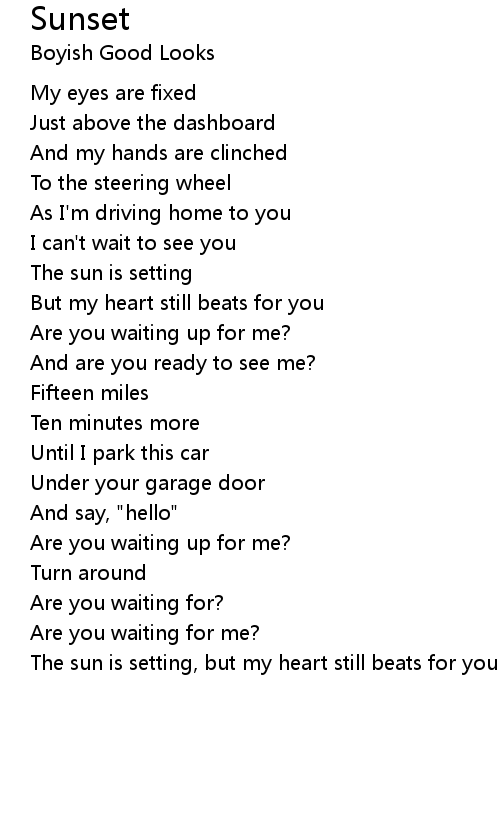 Sunset
Boyish Good Looks

My eyes are fixed
Just above the dashboard
And my hands are clinched
To the steering wheel
As I'm driving home to you
I can't wait to see you
The sun is setting
But my heart still beats for you
Are you waiting up for me?
And are you ready to see me?
Fifteen miles
Ten minutes more
Until I park this car
Under your garage door
And say, "hello"
Are you waiting up for me?
Turn around
Are you waiting for?
Are you waiting for me?
The sun is setting, but my heart still beats for you